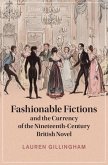 Fashionable Fictions and the Currency of the Nineteenth-Century British Novel

LAUREN GILLINGHAM